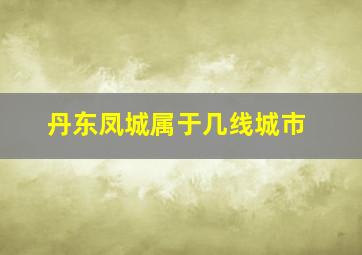 丹东凤城属于几线城市